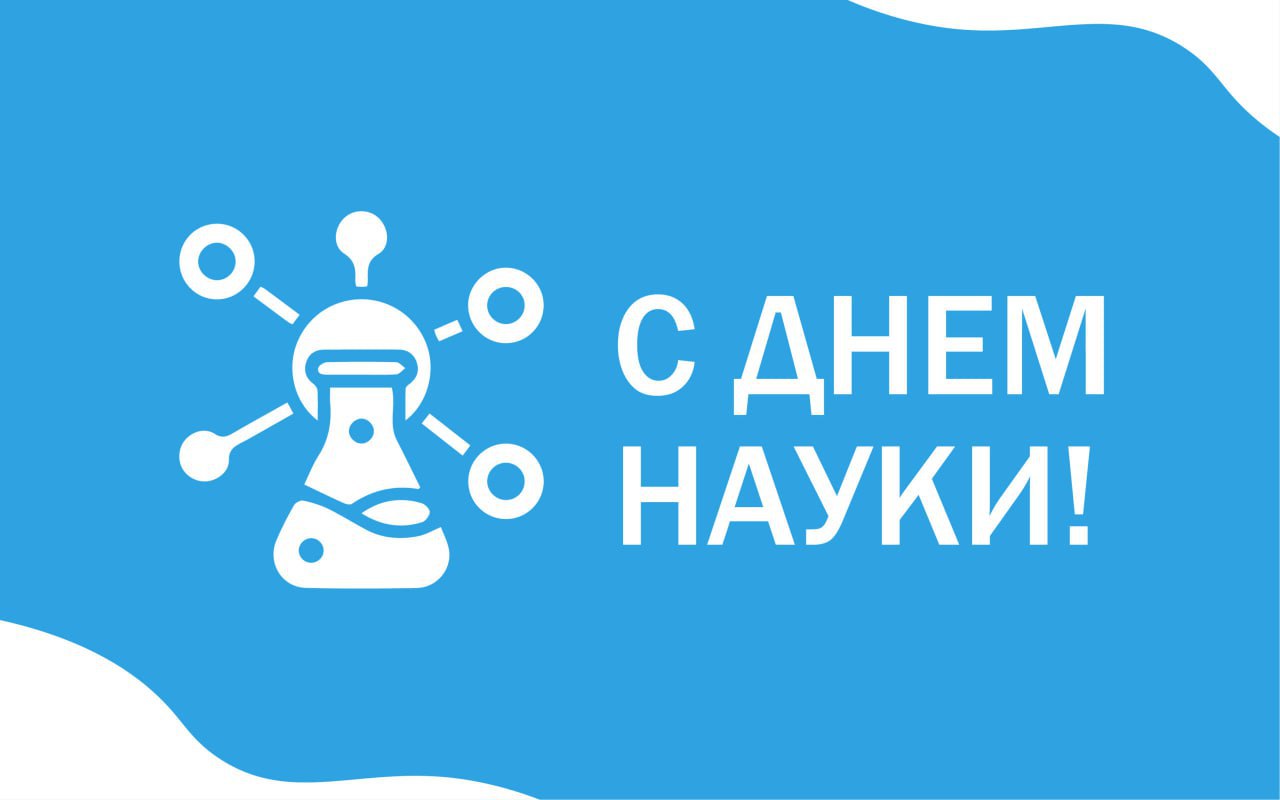 С ДНЕМ НАУКИ!